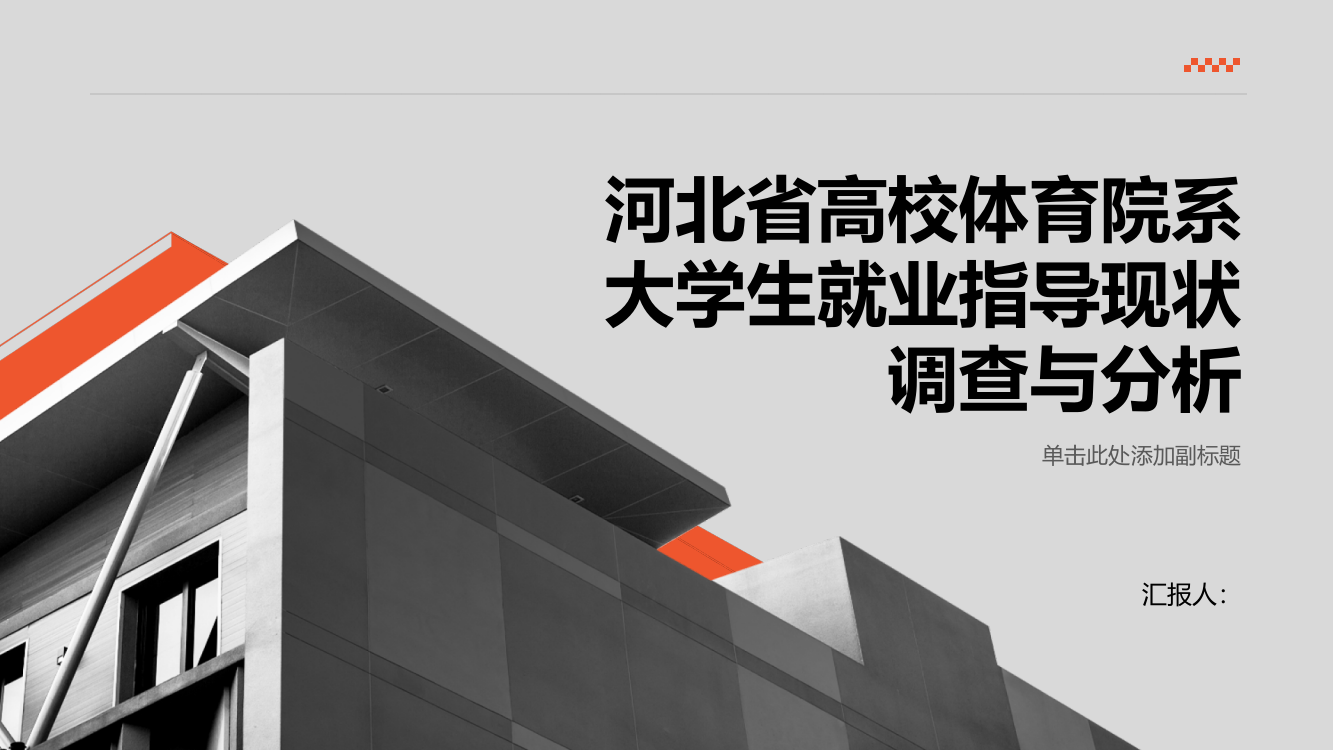 河北省高校体育院系大学生就业指导现状调查与分析

单击此处添加副标题

汇报人：